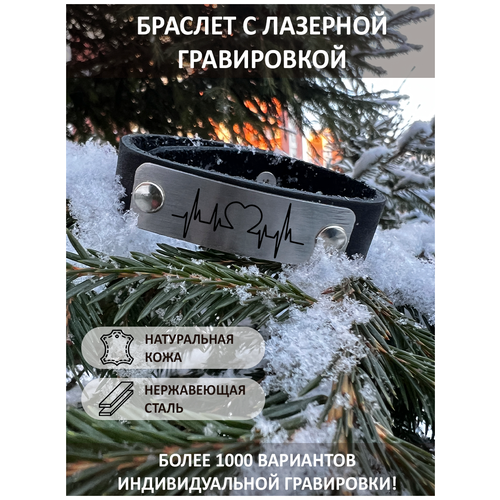 БРАСЛЕТ С ЛАЗЕРНОЙ ГРАВИРОВКОЙ

НАТУРАЛЬНАЯ КОЖА

НЕРЖАВЕЮЩАЯ СТАЛЬ

БОЛЕЕ 1000 ВАРИАНТОВ ИНДИВИДУАЛЬНОЙ ГРАВИРОВКИ!